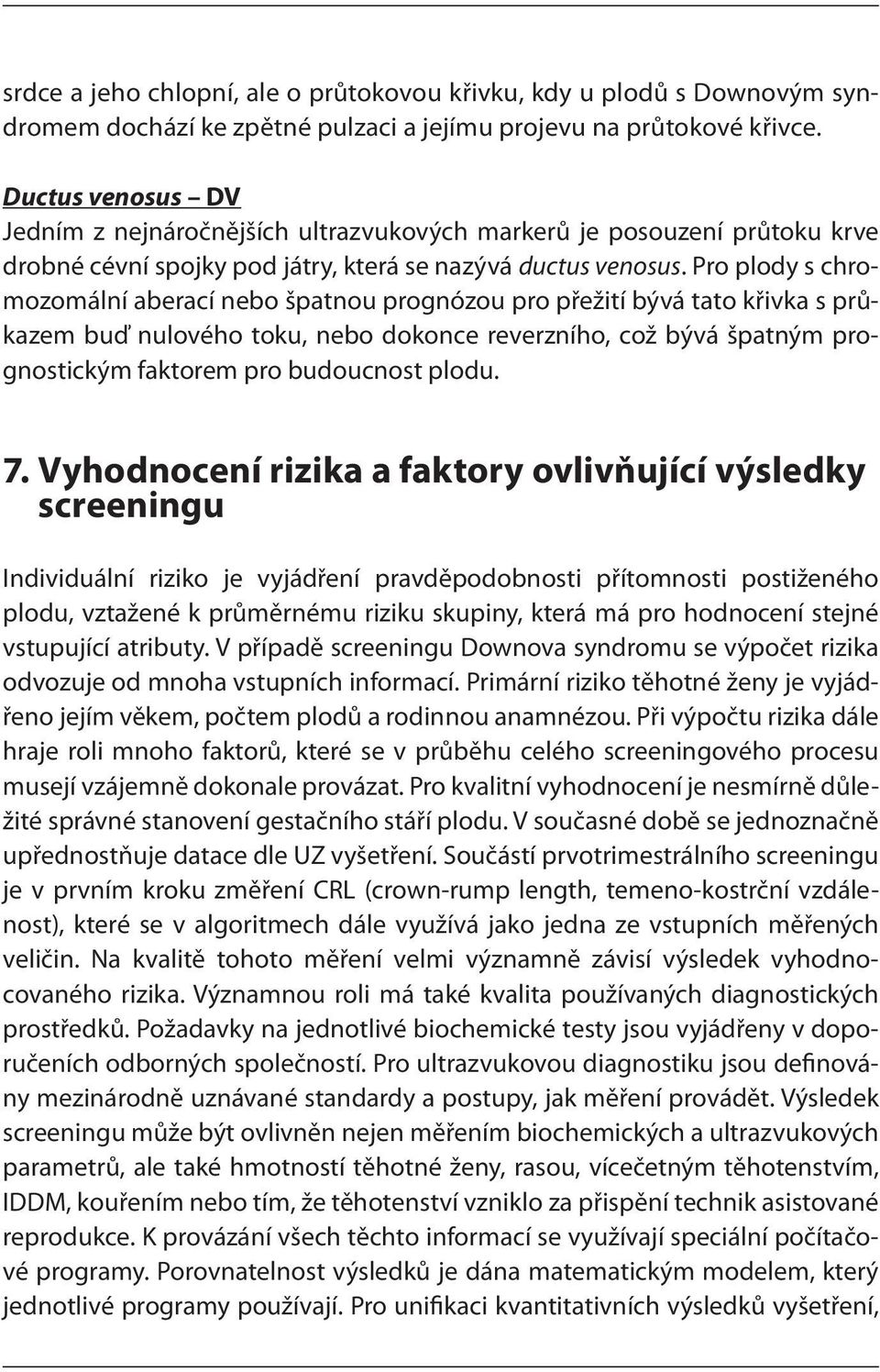 srdce a jeho chlopní, ale o průtokovou křivku, kdy u plodů s Downovým syndromem dochází ke zpětné pulzaci a jejímu projevu na průtokové křivce.

Ductus venosus – DV
Jedním z nejnáročnějších ultrazvukových markerů je posouzení průtoku krve drobné cévní spojky pod játry, která se nazývá ductus venosus. Pro plody s chromozomální aberací nebo špatnou prognózou pro přežití bývá tato křivka s průkazem buď nulového toku, nebo dokonce reverzního, což bývá špatným prognostickým faktorem pro budoucnost plodu.

7. Vyhodnocení rizika a faktory ovlivňující výsledky screeningu

Individuální riziko je vyjádření pravděpodobnosti přítomnosti postiženého plodu, vztažené k průměrnému riziku skupiny, která má pro hodnocení stejné vstupující atributy. V případě screeningu Downova syndromu se výpočet rizika odvozuje od mnoha vstupních informací. Primární riziko těhotné ženy je vyjádřeno jejím věkem, počtem plodů a rodinnou anamnézou. Při výpočtu rizika dále hraje roli mnoho faktorů, které se v průběhu celého screeningového procesu musejí vzájemně dokonale provázat. Pro kvalitní vyhodnocení je nesmírně důležité správné stanovení gestačního stáří plodu. V současné době se jednoznačně upřednostňuje datace dle UZ vyšetření. Součástí prvotrimestrálního screeningu je v prvním kroku změření CRL (crown-rump length, temeno-kostrční vzdálenost), které se v algoritmech dále využívá jako jedna ze vstupních měřených veličin. Na kvalitě tohoto měření velmi významně závisí výsledek vyhodnocovaného rizika. Významnou roli má také kvalita používaných diagnostických prostředků. Požadavky na jednotlivé biochemické testy jsou vyjádřeny v doporučeních odborných společností. Pro ultrazvukovou diagnostiku jsou definovány mezinárodně uznávané standardy a postupy, jak měření provádět. Výsledek screeningu může být ovlivněn nejen měřením biochemických a ultrazvukových parametrů, ale také hmotností těhotné ženy, rasou, vícečetným těhotenstvím, IDDM, kouřením nebo tím, že těhotenství vzniklo za přispění technik asistované reprodukce. K provázání všech těchto informací se využívají speciální počítačové programy. Porovnatelnost výsledků je dána matematickým modelem, který jednotlivé programy používají. Pro unifikaci kvantitativních výsledků vyšetření,